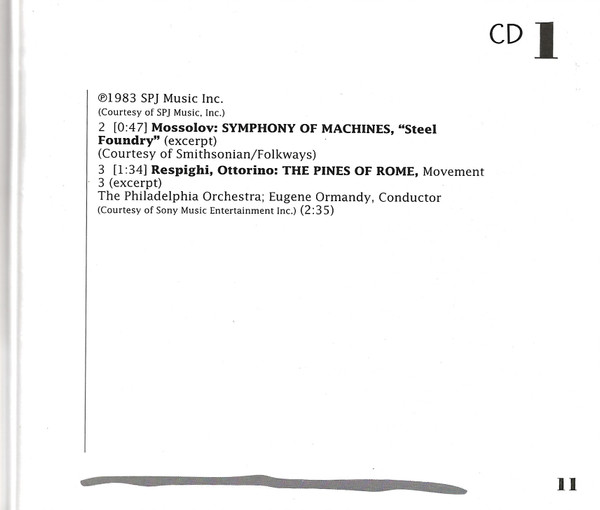 CD 1

℗1983 SPJ Music Inc.
(Courtesy of SPJ Music, Inc.)

2 [0:47] Mossolov: SYMPHONY OF MACHINES, "Steel Foundry" (excerpt)
(Courtesy of Smithsonian/Folkways)

3 [1:34] Respighi, Ottorino: THE PINES OF ROME, Movement 3 (excerpt)
The Philadelphia Orchestra; Eugene Ormandy, Conductor
(Courtesy of Sony Music Entertainment Inc.) (2:35)

11